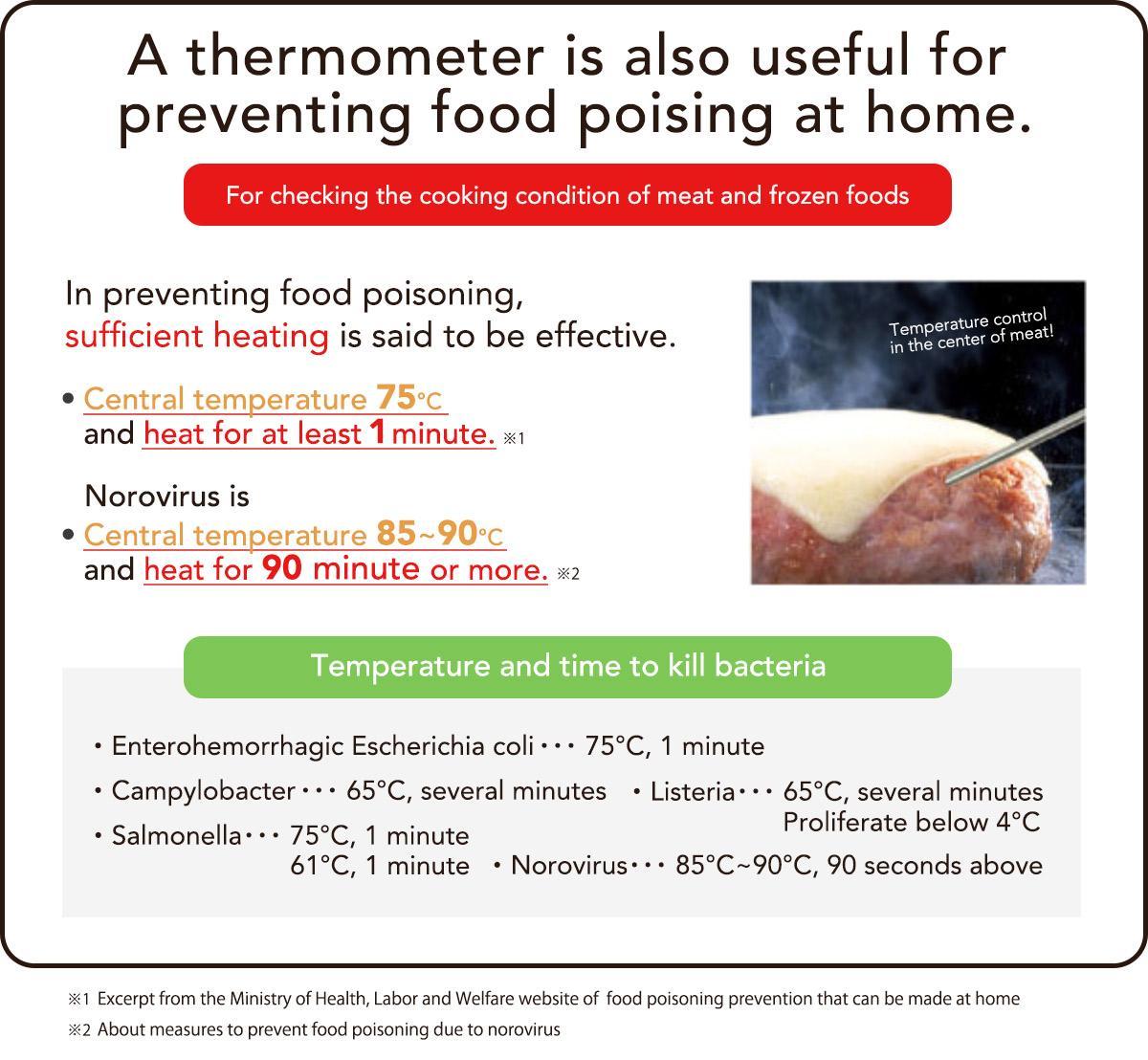 A thermometer is also useful for preventing food poising at home.

For checking the cooking condition of meat and frozen foods

In preventing food poisoning, sufficient heating is said to be effective.

• Central temperature 75°C and heat for at least 1 minute. ※1

Norovirus is
• Central temperature 85~90°C and heat for 90 minute or more. ※2

Temperature control in the center of meat!

Temperature and time to kill bacteria

・Enterohemorrhagic Escherichia coli・・・ 75°C, 1 minute

・Campylobacter・・・ 65°C, several minutes

・Salmonella・・・ 75°C, 1 minute
61°C, 1 minute

・Listeria・・・ 65°C, several minutes
Proliferate below 4°C

・Norovirus・・・ 85°C~90°C, 90 seconds above

※1 Excerpt from the Ministry of Health, Labor and Welfare website of food poisoning prevention that can be made at home
※2 About measures to prevent food poisoning due to norovirus